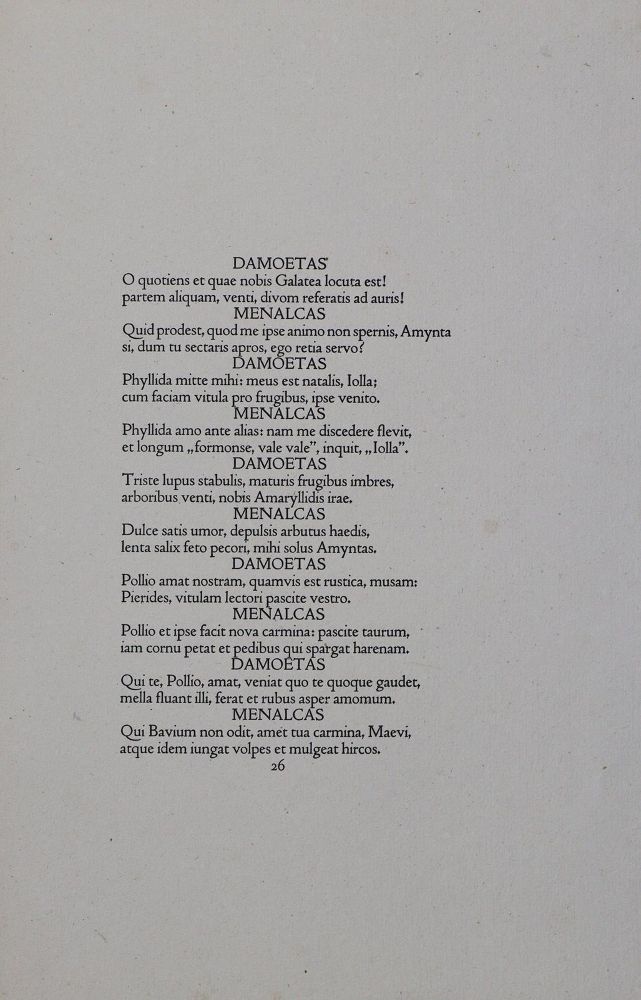 DAMOETAS
O quotiens et quae nobis Galatea locuta est!
partem aliquam, venti, divom referatis ad auris!
MENALCAS
Quid prodest, quod me ipse animo non spernis, Amynta
si, dum tu sectaris apros, ego retia servo?
DAMOETAS
Phyllida mitte mihi: meus est natalis, Iolla;
cum faciam vitula pro frugibus, ipse venito.
MENALCAS
Phyllida amo ante alias: nam me discedere flevit,
et longum „formonse, vale vale", inquit, „Iolla".
DAMOETAS
Triste lupus stabulis, maturis frugibus imbres,
arboribus venti, nobis Amaryllidis irae.
MENALCAS
Dulce satis umor, depulsis arbutus haedis,
lenta salix feto pecori, mihi solus Amyntas.
DAMOETAS
Pollio amat nostram, quamvis est rustica, musam:
Pierides, vitulam lectori pascite vestro.
MENALCAS
Pollio et ipse facit nova carmina: pascite taurum,
iam cornu petat et pedibus qui spargat harenam.
DAMOETAS
Qui te, Pollio, amat, veniat quo te quoque gaudet,
mella fluant illi, ferat et rubus asper amomum.
MENALCAS
Qui Bavium non odit, amet tua carmina, Maevi,
atque idem iungat volpes et mulgeat hircos.
26